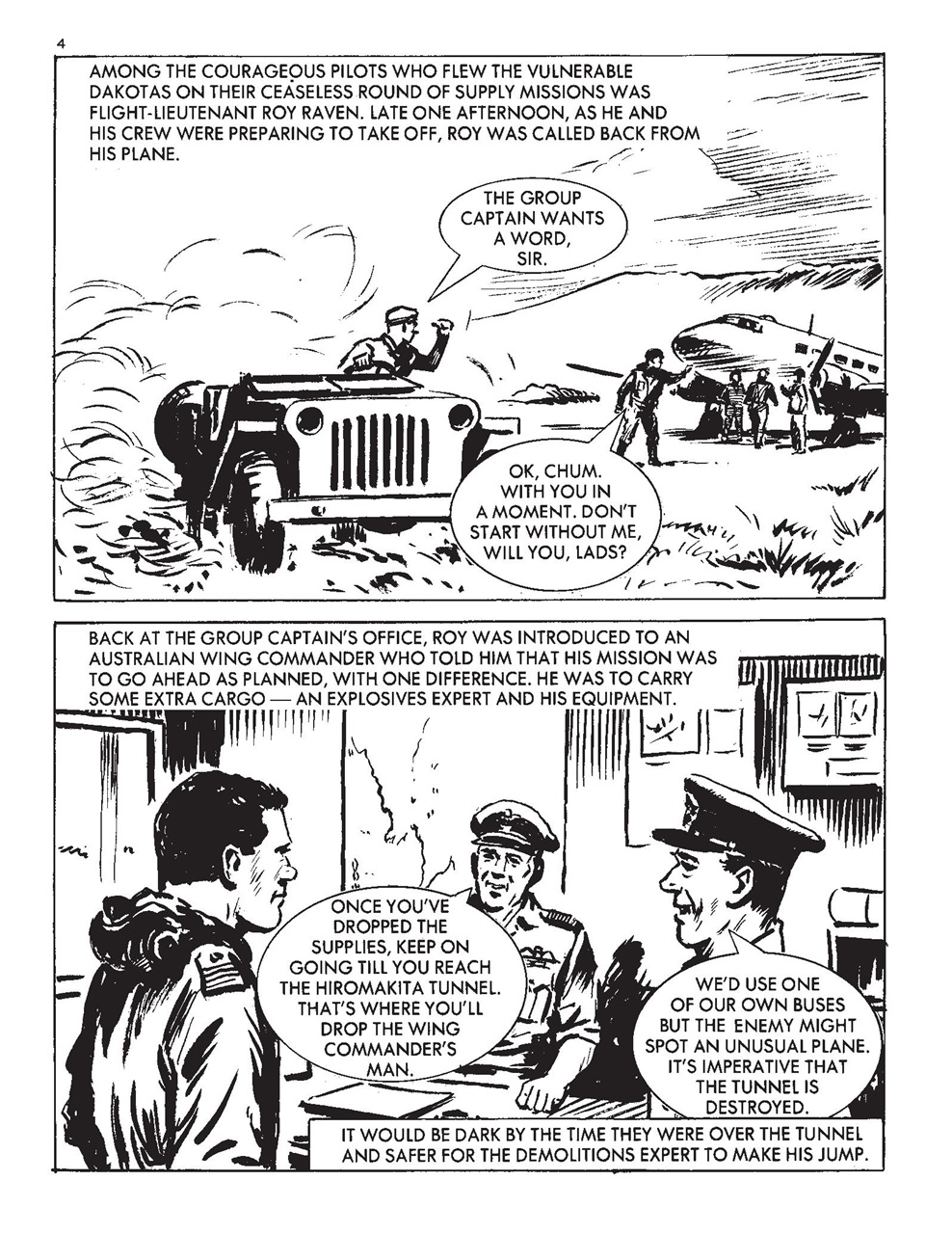 4

AMONG THE COURAGEOUS PILOTS WHO FLEW THE VULNERABLE DAKOTAS ON THEIR CEASELESS ROUND OF SUPPLY MISSIONS WAS FLIGHT-LIEUTENANT ROY RAVEN. LATE ONE AFTERNOON, AS HE AND HIS CREW WERE PREPARING TO TAKE OFF, ROY WAS CALLED BACK FROM HIS PLANE.

THE GROUP CAPTAIN WANTS A WORD, SIR.

OK, CHUM. WITH YOU IN A MOMENT. DON'T START WITHOUT ME, WILL YOU, LADS?

BACK AT THE GROUP CAPTAIN'S OFFICE, ROY WAS INTRODUCED TO AN AUSTRALIAN WING COMMANDER WHO TOLD HIM THAT HIS MISSION WAS TO GO AHEAD AS PLANNED, WITH ONE DIFFERENCE. HE WAS TO CARRY SOME EXTRA CARGO — AN EXPLOSIVES EXPERT AND HIS EQUIPMENT.

ONCE YOU'VE DROPPED THE SUPPLIES, KEEP ON GOING TILL YOU REACH THE HIROMAKITA TUNNEL. THAT'S WHERE YOU'LL DROP THE WING COMMANDER'S MAN.

WE'D USE ONE OF OUR OWN BUSES BUT THE ENEMY MIGHT SPOT AN UNUSUAL PLANE. IT'S IMPERATIVE THAT THE TUNNEL IS DESTROYED.

IT WOULD BE DARK BY THE TIME THEY WERE OVER THE TUNNEL AND SAFER FOR THE DEMOLITIONS EXPERT TO MAKE HIS JUMP.